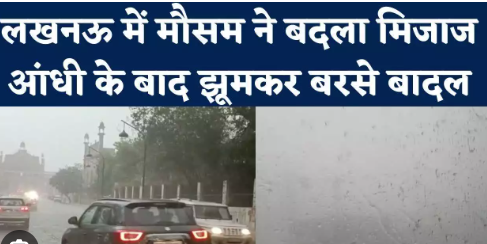 लखनऊ में मौसम ने बदला मिजाज
आंधी के बाद झूमकर बरसे बादल